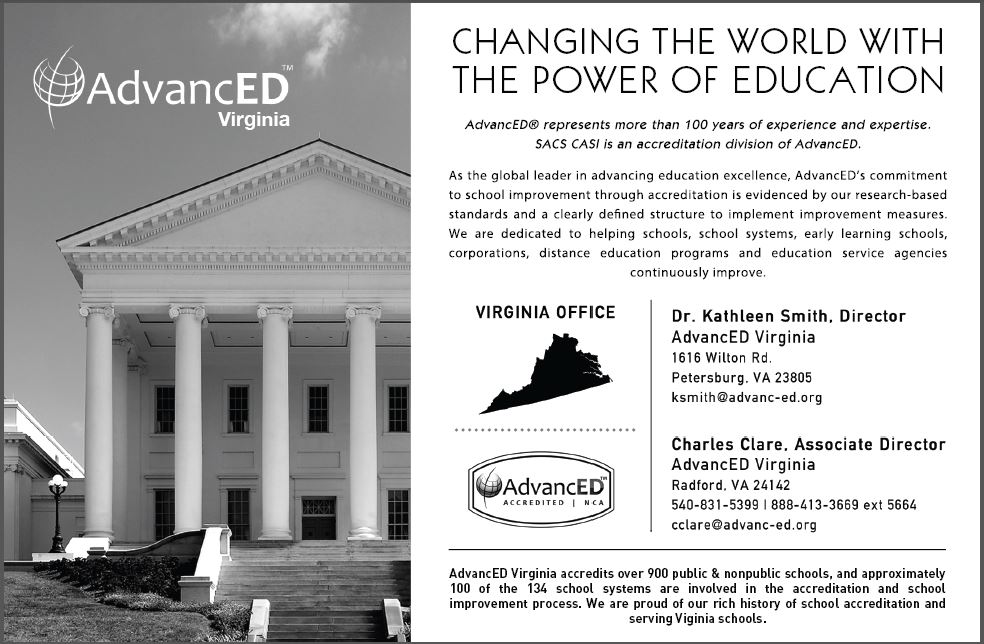 AdvancED™
Virginia

CHANGING THE WORLD WITH THE POWER OF EDUCATION

AdvancED® represents more than 100 years of experience and expertise. SACS CASI is an accreditation division of AdvancED.

As the global leader in advancing education excellence, AdvancED's commitment to school improvement through accreditation is evidenced by our research-based standards and a clearly defined structure to implement improvement measures. We are dedicated to helping schools, school systems, early learning schools, corporations, distance education programs and education service agencies continuously improve.

VIRGINIA OFFICE

AdvancED™
ACCREDITED | NCA

Dr. Kathleen Smith, Director
AdvancED Virginia
1616 Wilton Rd.
Petersburg, VA 23805
ksmith@advanc-ed.org

Charles Clare, Associate Director
AdvancED Virginia
Radford, VA 24142
540-831-5399 | 888-413-3669 ext 5664
cclare@advanc-ed.org

AdvancED Virginia accredits over 900 public & nonpublic schools, and approximately 100 of the 134 school systems are involved in the accreditation and school improvement process. We are proud of our rich history of school accreditation and serving Viginia schools.